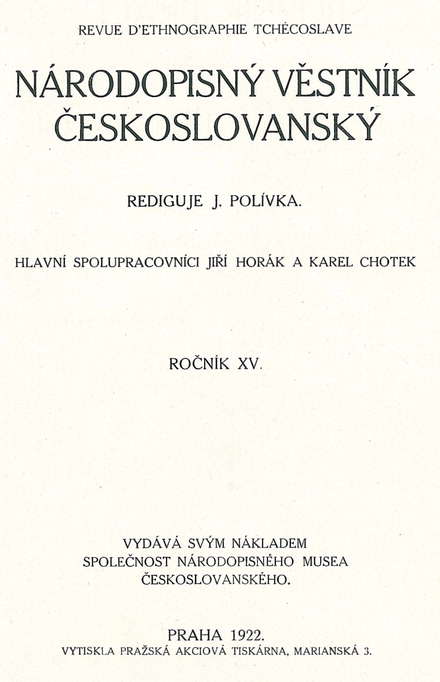 REVUE D'ETHNOGRAPHIE TCHÉCOSLAVE

NÁRODOPISNÝ VĚSTNÍK ČESKOSLOVANSKÝ

REDIGUJE J. POLÍVKA.

HLAVNÍ SPOLUPRACOVNÍCI JIŘÍ HORÁK A KAREL CHOTEK

ROČNÍK XV.

VYDÁVÁ SVÝM NÁKLADEM
SPOLEČNOST NÁRODOPISNÉHO MUSEA
ČESKOSLOVANSKÉHO.

PRAHA 1922.
VYTISKLA PRAŽSKÁ AKCIOVÁ TISKÁRNA, MARIANSKÁ 3.